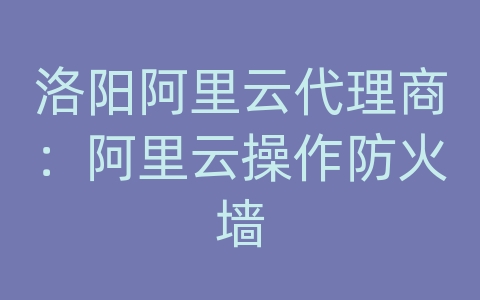 洛阳阿里云代理商：阿里云操作防火墙